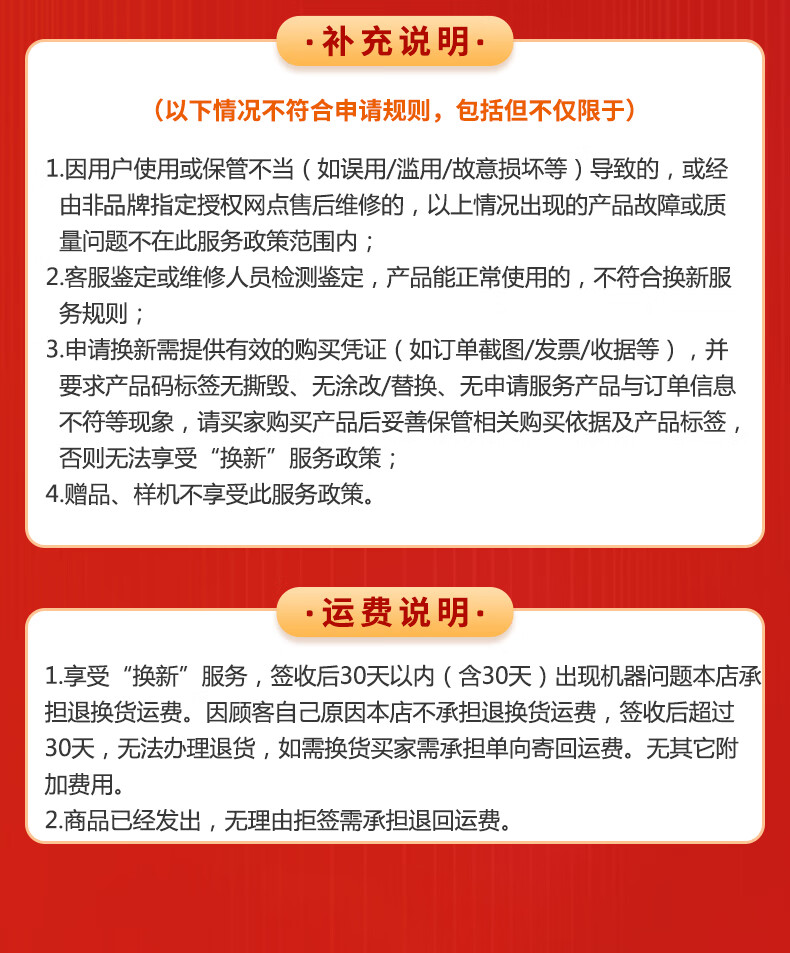 ·补充说明·

（以下情况不符合申请规则，包括但不仅限于）

1.因用户使用或保管不当（如误用/滥用/故意损坏等）导致的，或经由非品牌指定授权网点售后维修的，以上情况出现的产品故障或质量问题不在此服务政策范围内；
2.客服鉴定或维修人员检测鉴定，产品能正常使用的，不符合换新服务规则；
3.申请换新需提供有效的购买凭证（如订单截图/发票/收据等），并要求产品码标签无撕毁、无涂改/替换、无申请服务产品与订单信息不符等现象，请买家购买产品后妥善保管相关购买依据及产品标签，否则无法享受“换新”服务政策；
4.赠品、样机不享受此服务政策。

·运费说明·

1.享受“换新”服务，签收后30天以内（含30天）出现机器问题本店承担退换货运费。因顾客自己原因本店不承担退换货运费，签收后超过30天，无法办理退货，如需换货买家需承担单向寄回运费。无其它附加费用。
2.商品已经发出，无理由拒签需承担退回运费。